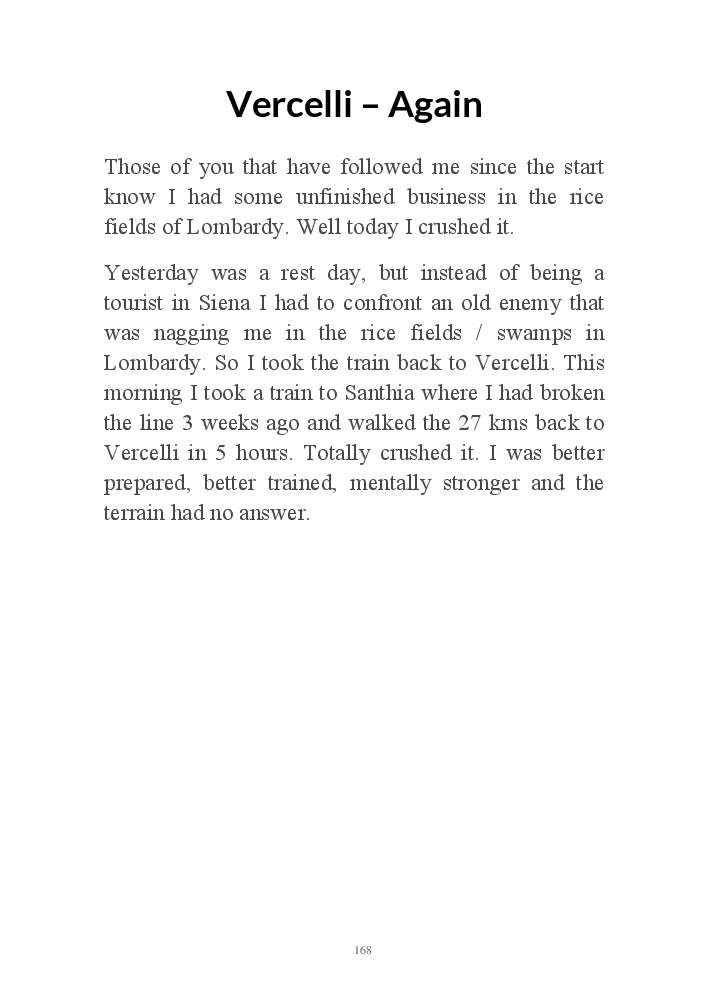 Vercelli – Again

Those of you that have followed me since the start know I had some unfinished business in the rice fields of Lombardy. Well today I crushed it.

Yesterday was a rest day, but instead of being a tourist in Siena I had to confront an old enemy that was nagging me in the rice fields / swamps in Lombardy. So I took the train back to Vercelli. This morning I took a train to Santhia where I had broken the line 3 weeks ago and walked the 27 kms back to Vercelli in 5 hours. Totally crushed it. I was better prepared, better trained, mentally stronger and the terrain had no answer.

168